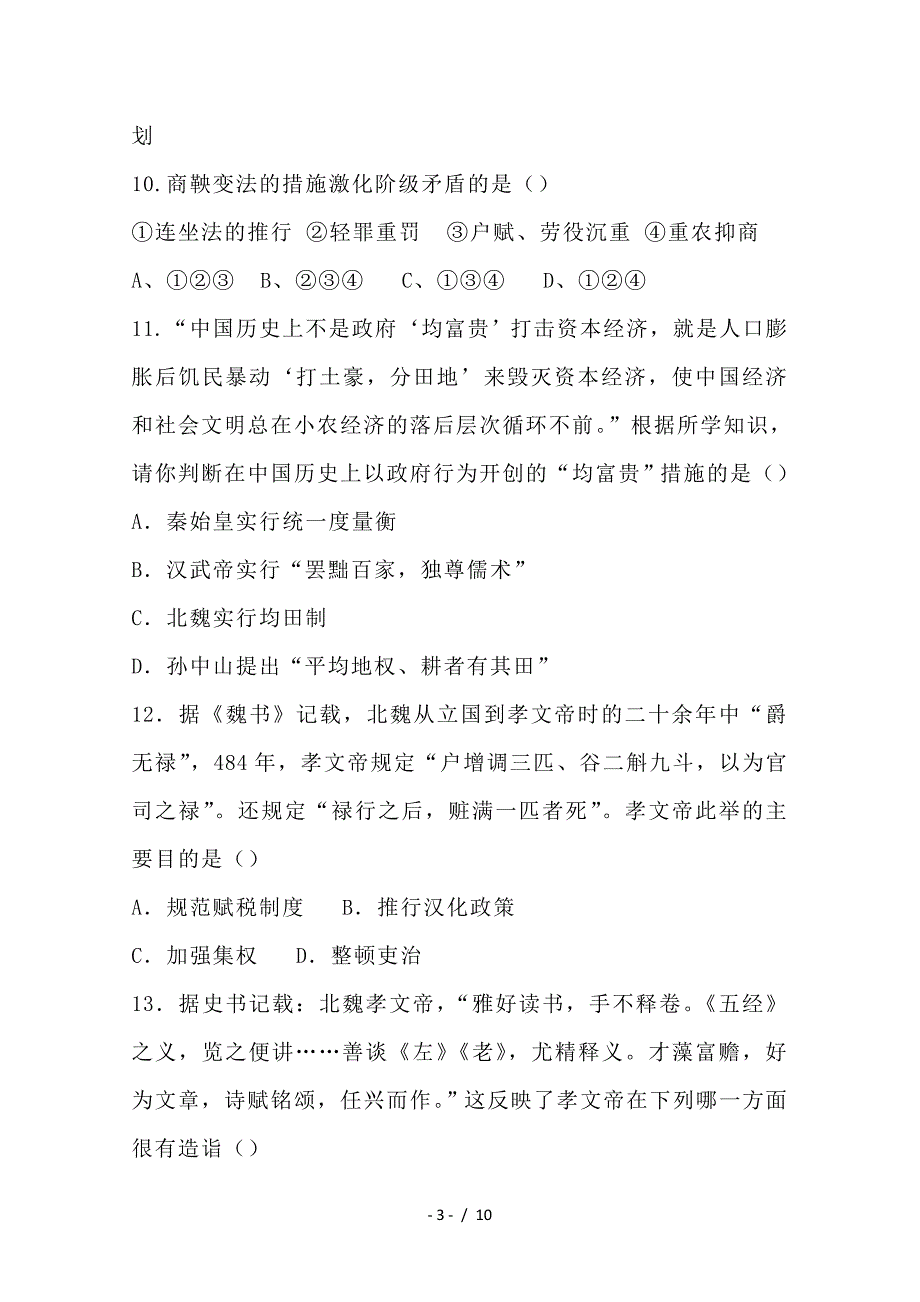 划

10.商鞅变法的措施激化阶级矛盾的是（）

①连坐法的推行 ②轻罪重罚 ③户赋、劳役沉重 ④重农抑商

A、①②③ B、②③④ C、①③④ D、①②④

11.“中国历史上不是政府‘均富贵’打击资本经济，就是人口膨胀后饥民暴动‘打土豪，分田地’来毁灭资本经济，使中国经济和社会文明总在小农经济的落后层次循环不前。”根据所学知识，请你判断在中国历史上以政府行为开创的“均富贵”措施的是（）

A．秦始皇实行统一度量衡

B．汉武帝实行“罢黜百家，独尊儒术”

C．北魏实行均田制

D．孙中山提出“平均地权、耕者有其田”

12．据《魏书》记载，北魏从立国到孝文帝时的二十余年中“爵无禄”，484年，孝文帝规定“户增调三匹、谷二斛九斗，以为官司之禄”。还规定“禄行之后，赃满一匹者死”。孝文帝此举的主要目的是（）

A．规范赋税制度 B．推行汉化政策

C．加强集权 D．整顿吏治

13．据史书记载：北魏孝文帝，“雅好读书，手不释卷。《五经》之义，览之便讲……善谈《左》《老》，尤精释义。才藻富赡，好为文章，诗赋铭颂，任兴而作。”这反映了孝文帝在下列哪一方面很有造诣（）

- 3 - / 10